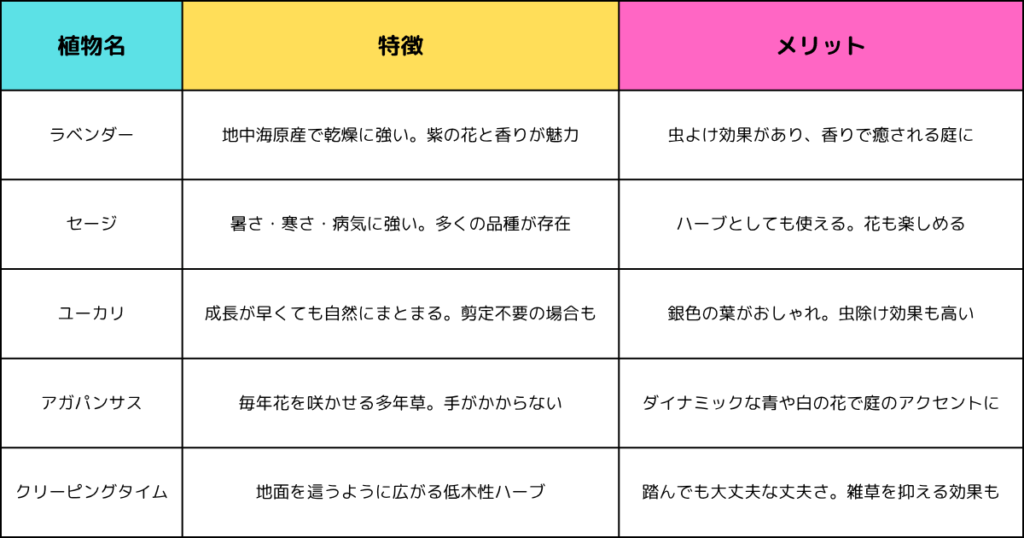 | 植物名 | 特徴 | メリット |
|---|---|---|
| ラベンダー | 地中海原産で乾燥に強い。紫の花と香りが魅力 | 虫よけ効果があり、香りで癒される庭に |
| セージ | 暑さ・寒さ・病気に強い。多くの品種が存在 | ハーブとしても使える。花も楽しめる |
| ユーカリ | 成長が早くても自然にまとまる。剪定不要の場合も | 銀色の葉がおしゃれ。虫除け効果も高い |
| アガパンサス | 毎年花を咲かせる多年草。手がかからない | ダイナミックな青や白の花で庭のアクセントに |
| クリーピングタイム | 地面を這うように広がる低木性ハーブ | 踏んでも大丈夫な丈夫さ。雑草を抑える効果も |